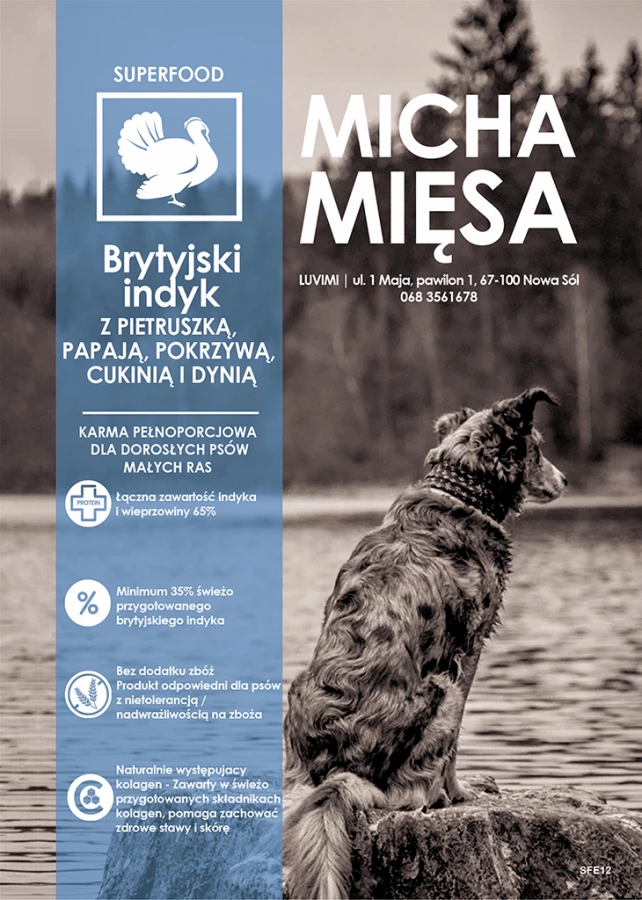 SUPERFOOD

Brytyjski indyk

Z PIETRUSZKĄ, PAPAJĄ, POKRZYWĄ, CUKINIĄ I DYNIĄ

KARMA PEŁNOPORCJOWA DLA DOROSŁYCH PSÓW MAŁYCH RAS

PROTEIN

Łączna zawartość indyka i wieprzowiny 65%

%

Minimum 35% świeżo przygotowanego brytyjskiego indyka

Bez dodatku zbóż
Produkt odpowiedni dla psów z nietolerancją / nadwrażliwością na zboża

Naturalnie występujący kolagen - Zawarty w świeżo przygotowanych składnikach kolagen, pomaga zachować zdrowe stawy i skórę

MICHA MIĘSA

LUVIMI | ul. 1 Maja, pawilon 1, 67-100 Nowa Sól
068 3561678

SFE12